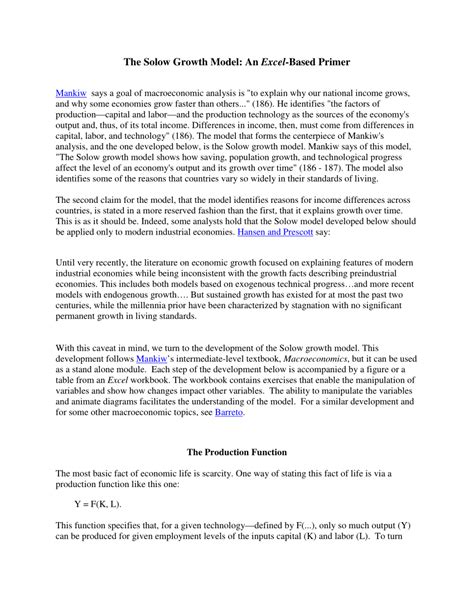 The Solow Growth Model: An Excel-Based Primer

Mankiw says a goal of macroeconomic analysis is "to explain why our national income grows, and why some economies grow faster than others..." (186). He identifies "the factors of production—capital and labor—and the production technology as the sources of the economy's output and, thus, of its total income. Differences in income, then, must come from differences in capital, labor, and technology" (186). The model that forms the centerpiece of Mankiw's analysis, and the one developed below, is the Solow growth model. Mankiw says of this model, "The Solow growth model shows how saving, population growth, and technological progress affect the level of an economy's output and its growth over time" (186 - 187). The model also identifies some of the reasons that countries vary so widely in their standards of living.

The second claim for the model, that the model identifies reasons for income differences across countries, is stated in a more reserved fashion than the first, that it explains growth over time. This is as it should be. Indeed, some analysts hold that the Solow model developed below should be applied only to modern industrial economies. Hansen and Prescott say:

Until very recently, the literature on economic growth focused on explaining features of modern industrial economies while being inconsistent with the growth facts describing preindustrial economies. This includes both models based on exogenous technical progress…and more recent models with endogenous growth…. But sustained growth has existed for at most the past two centuries, while the millennia prior have been characterized by stagnation with no significant permanent growth in living standards.

With this caveat in mind, we turn to the development of the Solow growth model. This development follows Mankiw's intermediate-level textbook, Macroeconomics, but it can be used as a stand alone module. Each step of the development below is accompanied by a figure or a table from an Excel workbook. The workbook contains exercises that enable the manipulation of variables and show how changes impact other variables. The ability to manipulate the variables and animate diagrams facilitates the understanding of the model. For a similar development and for some other macroeconomic topics, see Barreto.

The Production Function

The most basic fact of economic life is scarcity. One way of stating this fact of life is via a production function like this one:

Y = F(K, L).

This function specifies that, for a given technology—defined by F(...), only so much output (Y) can be produced for given employment levels of the inputs capital (K) and labor (L). To turn